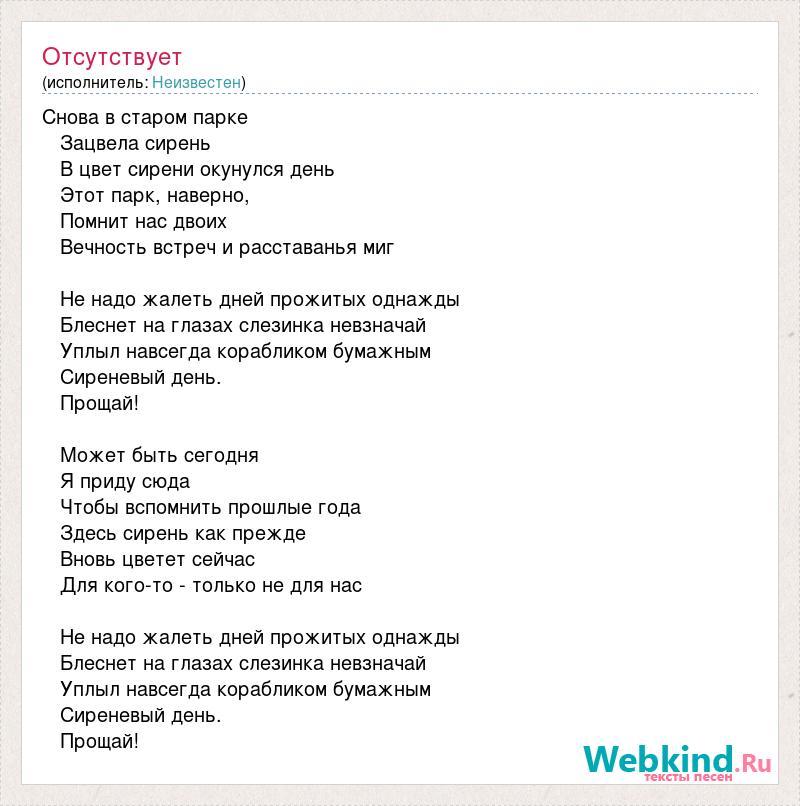 Отсутствует
(исполнитель: Неизвестен)

Снова в старом парке
Зацвела сирень
В цвет сирени окунулся день
Этот парк, наверно,
Помнит нас двоих
Вечность встреч и расставанья миг

Не надо жалеть дней прожитых однажды
Блеснет на глазах слезинка невзначай
Уплыл навсегда корабликом бумажным
Сиреневый день.
Прощай!

Может быть сегодня
Я приду сюда
Чтобы вспомнить прошлые года
Здесь сирень как прежде
Вновь цветет сейчас
Для кого-то - только не для нас

Не надо жалеть дней прожитых однажды
Блеснет на глазах слезинка невзначай
Уплыл навсегда корабликом бумажным
Сиреневый день.
Прощай!

Webkind.Ru
тексты песен